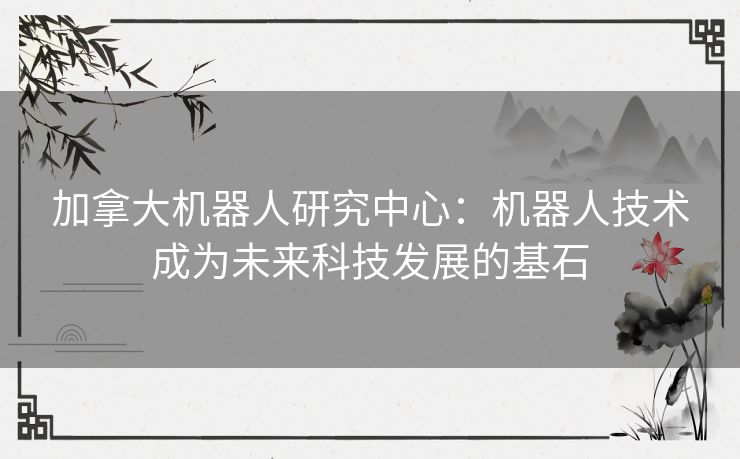 加拿大机器人研究中心：机器人技术成为未来科技发展的基石